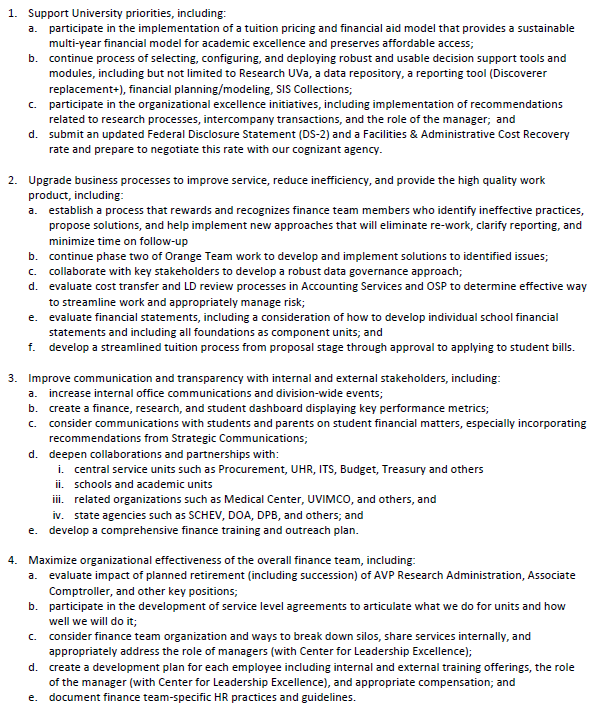 1. Support University priorities, including:
a. participate in the implementation of a tuition pricing and financial aid model that provides a sustainable multi-year financial model for academic excellence and preserves affordable access;
b. continue process of selecting, configuring, and deploying robust and usable decision support tools and modules, including but not limited to Research UVa, a data repository, a reporting tool (Discoverer replacement+), financial planning/modeling, SIS Collections;
c. participate in the organizational excellence initiatives, including implementation of recommendations related to research processes, intercompany transactions, and the role of the manager; and
d. submit an updated Federal Disclosure Statement (DS-2) and a Facilities & Administrative Cost Recovery rate and prepare to negotiate this rate with our cognizant agency.

2. Upgrade business processes to improve service, reduce inefficiency, and provide the high quality work product, including:
a. establish a process that rewards and recognizes finance team members who identify ineffective practices, propose solutions, and help implement new approaches that will eliminate re-work, clarify reporting, and minimize time on follow-up
b. continue phase two of Orange Team work to develop and implement solutions to identified issues;
c. collaborate with key stakeholders to develop a robust data governance approach;
d. evaluate cost transfer and LD review processes in Accounting Services and OSP to determine effective way to streamline work and appropriately manage risk;
e. evaluate financial statements, including a consideration of how to develop individual school financial statements and including all foundations as component units; and
f. develop a streamlined tuition process from proposal stage through approval to applying to student bills.

3. Improve communication and transparency with internal and external stakeholders, including:
a. increase internal office communications and division-wide events;
b. create a finance, research, and student dashboard displaying key performance metrics;
c. consider communications with students and parents on student financial matters, especially incorporating recommendations from Strategic Communications;
d. deepen collaborations and partnerships with:
i. central service units such as Procurement, UHR, ITS, Budget, Treasury and others
ii. schools and academic units
iii. related organizations such as Medical Center, UVIMCO, and others, and
iv. state agencies such as SCHEV, DOA, DPB, and others; and
e. develop a comprehensive finance training and outreach plan.

4. Maximize organizational effectiveness of the overall finance team, including:
a. evaluate impact of planned retirement (including succession) of AVP Research Administration, Associate Comptroller, and other key positions;
b. participate in the development of service level agreements to articulate what we do for units and how well we will do it;
c. consider finance team organization and ways to break down silos, share services internally, and appropriately address the role of managers (with Center for Leadership Excellence);
d. create a development plan for each employee including internal and external training offerings, the role of the manager (with Center for Leadership Excellence), and appropriate compensation; and
e. document finance team-specific HR practices and guidelines.